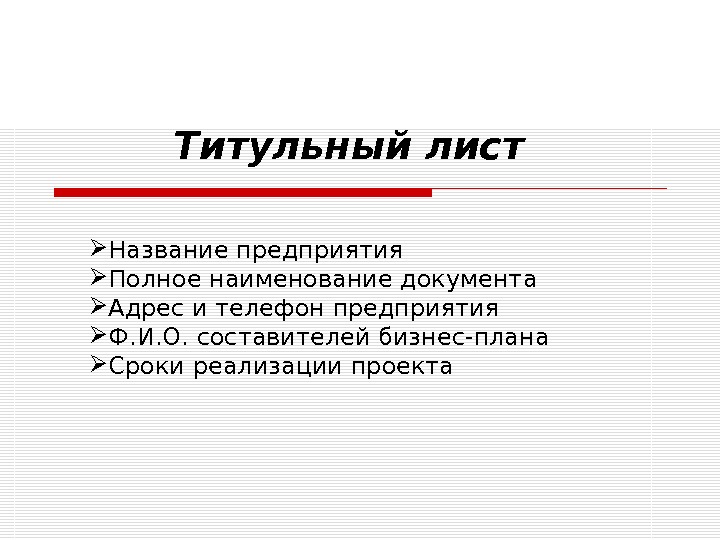 Титульный лист

➢Название предприятия
➢Полное наименование документа
➢Адрес и телефон предприятия
➢Ф.И.О. составителей бизнес-плана
➢Сроки реализации проекта